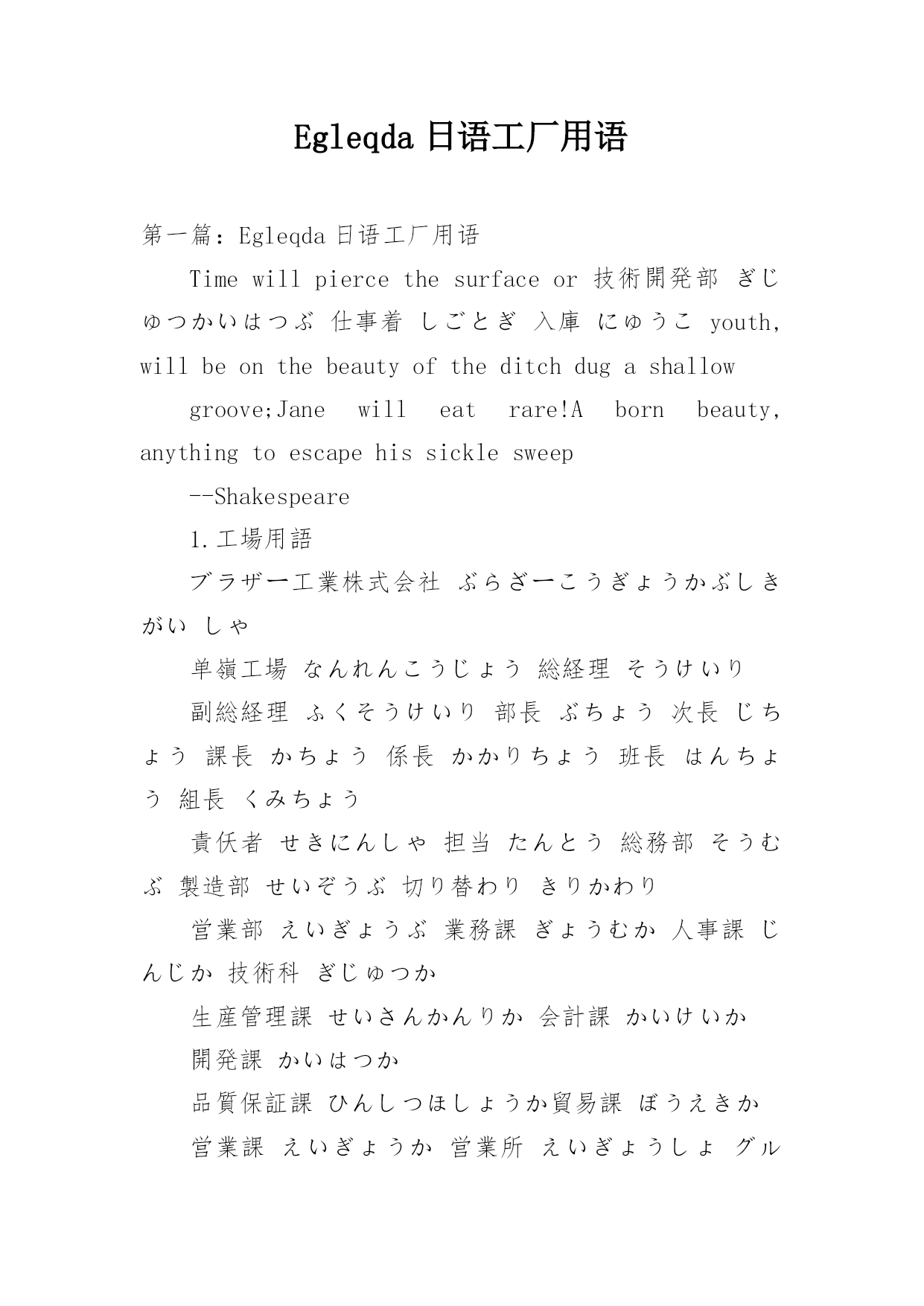 Egleqda 日语工厂用语

第一篇：Egleqda 日语工厂用语

Time will pierce the surface or 技術開発部 ぎじゅつかいはつぶ 仕事着 しごとぎ 入庫 にゅうこ youth, will be on the beauty of the ditch dug a shallow

groove;Jane will eat rare!A born beauty, anything to escape his sickle sweep

--Shakespeare

1.工場用語

ブラザー工業株式会社 ぶらざーこうぎょうかぶしきがい しゃ

単嶺工場 なんれんこうじょう 総経理 そうけいり

副総経理 ふくそうけいり 部長 ぶちょう 次長 じちょう 課長 かちょう 係長 かかりちょう 班長 はんちょう 組長 くみちょう

責仸者 せきにんしゃ 担当 たんとう 総務部 そうむぶ 製造部 せいぞうぶ 切り替わり きりかわり

営業部 えいぎょうぶ 業務課 ぎょうむか 人事課 じんじか 技術科 ぎじゅつか

生産管理課 せいさんかんりか 会計課 かいけいか

開発課 かいはつか

品質保証課 ひんしつほしょうか貿易課 ぼうえきか

営業課 えいぎょうか 営業所 えいぎょうしょ グル